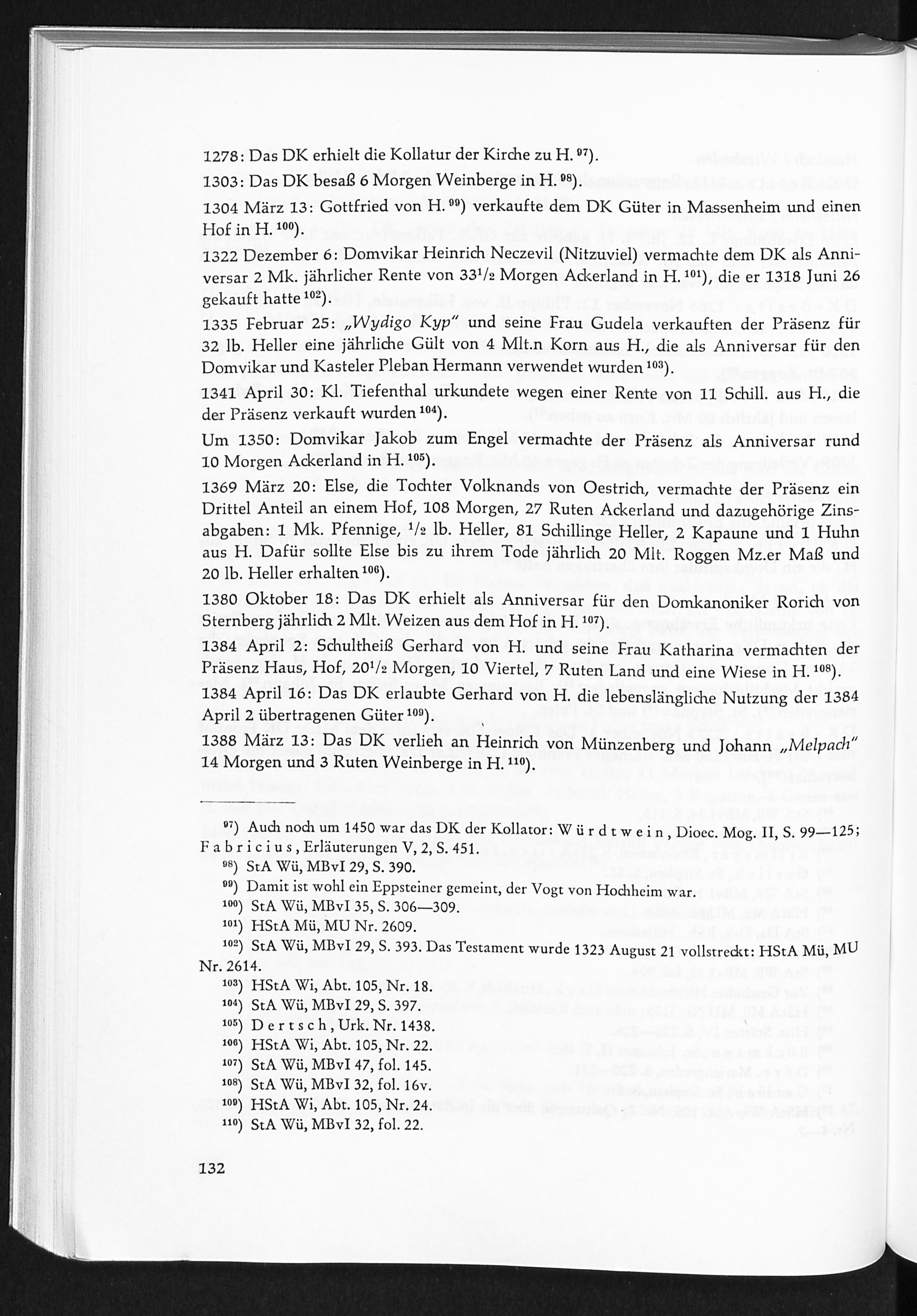 1278: Das DK erhielt die Kollatur der Kirche zu H. $^{97}$).

1303: Das DK besaß 6 Morgen Weinberge in H. $^{98}$).

1304 März 13: Gottfried von H. $^{99}$) verkaufte dem DK Güter in Massenheim und einen Hof in H. $^{100}$).

1322 Dezember 6: Domvikar Heinrich Neczevil (Nitzuviel) vermachte dem DK als Anniversar 2 Mk. jährlicher Rente von $33^1/_2$ Morgen Ackerland in H. $^{101}$), die er 1318 Juni 26 gekauft hatte $^{102}$).

1335 Februar 25: „Wydigo Kyp" und seine Frau Gudela verkauften der Präsenz für 32 lb. Heller eine jährliche Gült von 4 Mlt.n Korn aus H., die als Anniversar für den Domvikar und Kasteler Pleban Hermann verwendet wurden $^{103}$).

1341 April 30: Kl. Tiefenthal urkundete wegen einer Rente von 11 Schill. aus H., die der Präsenz verkauft wurden $^{104}$).

Um 1350: Domvikar Jakob zum Engel vermachte der Präsenz als Anniversar rund 10 Morgen Ackerland in H. $^{105}$).

1369 März 20: Else, die Tochter Volknands von Oestrich, vermachte der Präsenz ein Drittel Anteil an einem Hof, 108 Morgen, 27 Ruten Ackerland und dazugehörige Zinsabgaben: 1 Mk. Pfennige, $^1/_2$ lb. Heller, 81 Schillinge Heller, 2 Kapaune und 1 Huhn aus H. Dafür sollte Else bis zu ihrem Tode jährlich 20 Mlt. Roggen Mz.er Maß und 20 lb. Heller erhalten $^{106}$).

1380 Oktober 18: Das DK erhielt als Anniversar für den Domkanoniker Rorich von Sternberg jährlich 2 Mlt. Weizen aus dem Hof in H. $^{107}$).

1384 April 2: Schultheiß Gerhard von H. und seine Frau Katharina vermachten der Präsenz Haus, Hof, $20^1/_2$ Morgen, 10 Viertel, 7 Ruten Land und eine Wiese in H. $^{108}$).

1384 April 16: Das DK erlaubte Gerhard von H. die lebenslängliche Nutzung der 1384 April 2 übertragenen Güter $^{109}$).

1388 März 13: Das DK verlieh an Heinrich von Münzenberg und Johann „Melpach" 14 Morgen und 3 Ruten Weinberge in H. $^{110}$).

$^{97}$) Auch noch um 1450 war das DK der Kollator: Würdtwein, Dioec. Mog. II, S. 99—125; Fabricius, Erläuterungen V, 2, S. 451.
$^{98}$) StA Wü, MBvI 29, S. 390.
$^{99}$) Damit ist wohl ein Eppsteiner gemeint, der Vogt von Hochheim war.
$^{100}$) StA Wü, MBvI 35, S. 306—309.
$^{101}$) HStA Mü, MU Nr. 2609.
$^{102}$) StA Wü, MBvI 29, S. 393. Das Testament wurde 1323 August 21 vollstreckt: HStA Mü, MU Nr. 2614.
$^{103}$) HStA Wi, Abt. 105, Nr. 18.
$^{104}$) StA Wü, MBvI 29, S. 397.
$^{105}$) Dertsch, Urk. Nr. 1438.
$^{106}$) HStA Wi, Abt. 105, Nr. 22.
$^{107}$) StA Wü, MBvI 47, fol. 145.
$^{108}$) StA Wü, MBvI 32, fol. 16v.
$^{109}$) HStA Wi, Abt. 105, Nr. 24.
$^{110}$) StA Wü, MBvI 32, fol. 22.

132